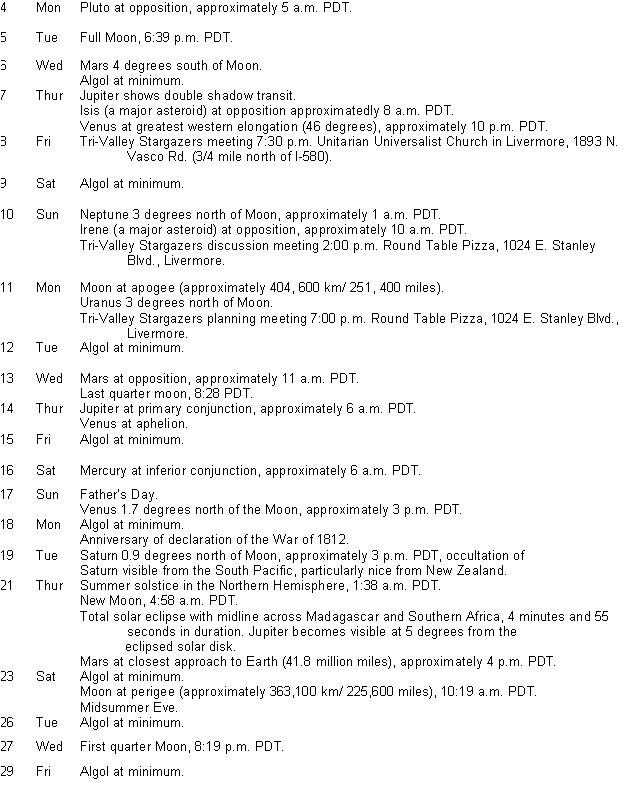 4 Mon Pluto at opposition, approximately 5 a.m. PDT.

5 Tue Full Moon, 6:39 p.m. PDT.

6 Wed Mars 4 degrees south of Moon.
Algol at minimum.

7 Thur Jupiter shows double shadow transit.
Isis (a major asteroid) at opposition approximatedly 8 a.m. PDT.
Venus at greatest western elongation (46 degrees), approximately 10 p.m. PDT.

8 Fri Tri-Valley Stargazers meeting 7:30 p.m. Unitarian Universalist Church in Livermore, 1893 N. Vasco Rd. (3/4 mile north of I-580).

9 Sat Algol at minimum.

10 Sun Neptune 3 degrees north of Moon, approximately 1 a.m. PDT.
Irene (a major asteroid) at opposition, approximately 10 a.m. PDT.
Tri-Valley Stargazers discussion meeting 2:00 p.m. Round Table Pizza, 1024 E. Stanley Blvd., Livermore.

11 Mon Moon at apogee (approximately 404, 600 km/ 251, 400 miles).
Uranus 3 degrees north of Moon.
Tri-Valley Stargazers planning meeting 7:00 p.m. Round Table Pizza, 1024 E. Stanley Blvd., Livermore.

12 Tue Algol at minimum.

13 Wed Mars at opposition, approximately 11 a.m. PDT.
Last quarter moon, 8:28 PDT.

14 Thur Jupiter at primary conjunction, approximately 6 a.m. PDT.
Venus at aphelion.

15 Fri Algol at minimum.

16 Sat Mercury at inferior conjunction, approximately 6 a.m. PDT.

17 Sun Father's Day.
Venus 1.7 degrees north of the Moon, approximately 3 p.m. PDT.

18 Mon Algol at minimum.
Anniversary of declaration of the War of 1812.

19 Tue Saturn 0.9 degrees north of Moon, approximately 3 p.m. PDT, occultation of Saturn visible from the South Pacific, particularly nice from New Zealand.

21 Thur Summer solstice in the Northern Hemisphere, 1:38 a.m. PDT.
New Moon, 4:58 a.m. PDT.
Total solar eclipse with midline across Madagascar and Southern Africa, 4 minutes and 55 seconds in duration. Jupiter becomes visible at 5 degrees from the eclipsed solar disk.
Mars at closest approach to Earth (41.8 million miles), approximately 4 p.m. PDT.

23 Sat Algol at minimum.
Moon at perigee (approximately 363,100 km/ 225,600 miles), 10:19 a.m. PDT.
Midsummer Eve.

26 Tue Algol at minimum.

27 Wed First quarter Moon, 8:19 p.m. PDT.

29 Fri Algol at minimum.